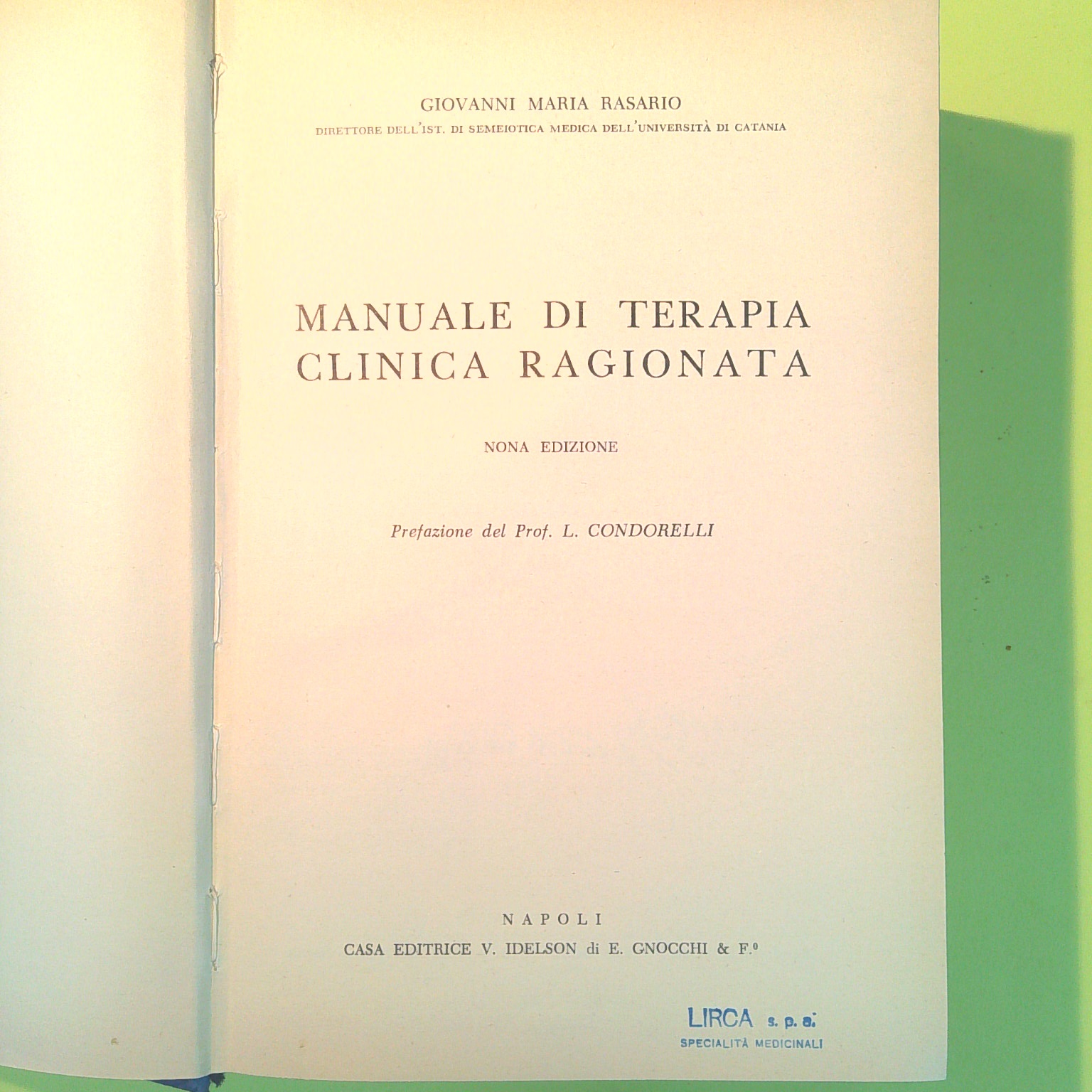 GIOVANNI MARIA RASARIO
DIRETTORE DELL'IST. DI SEMEIOTICA MEDICA DELL'UNIVERSITÀ DI CATANIA

MANUALE DI TERAPIA
CLINICA RAGIONATA

NONA EDIZIONE

Prefazione del Prof. L. CONDORELLI

NAPOLI
CASA EDITRICE V. IDELSON di E. GNOCCHI & F.º

LIRCA s. p. a.
SPECIALITÀ MEDICINALI